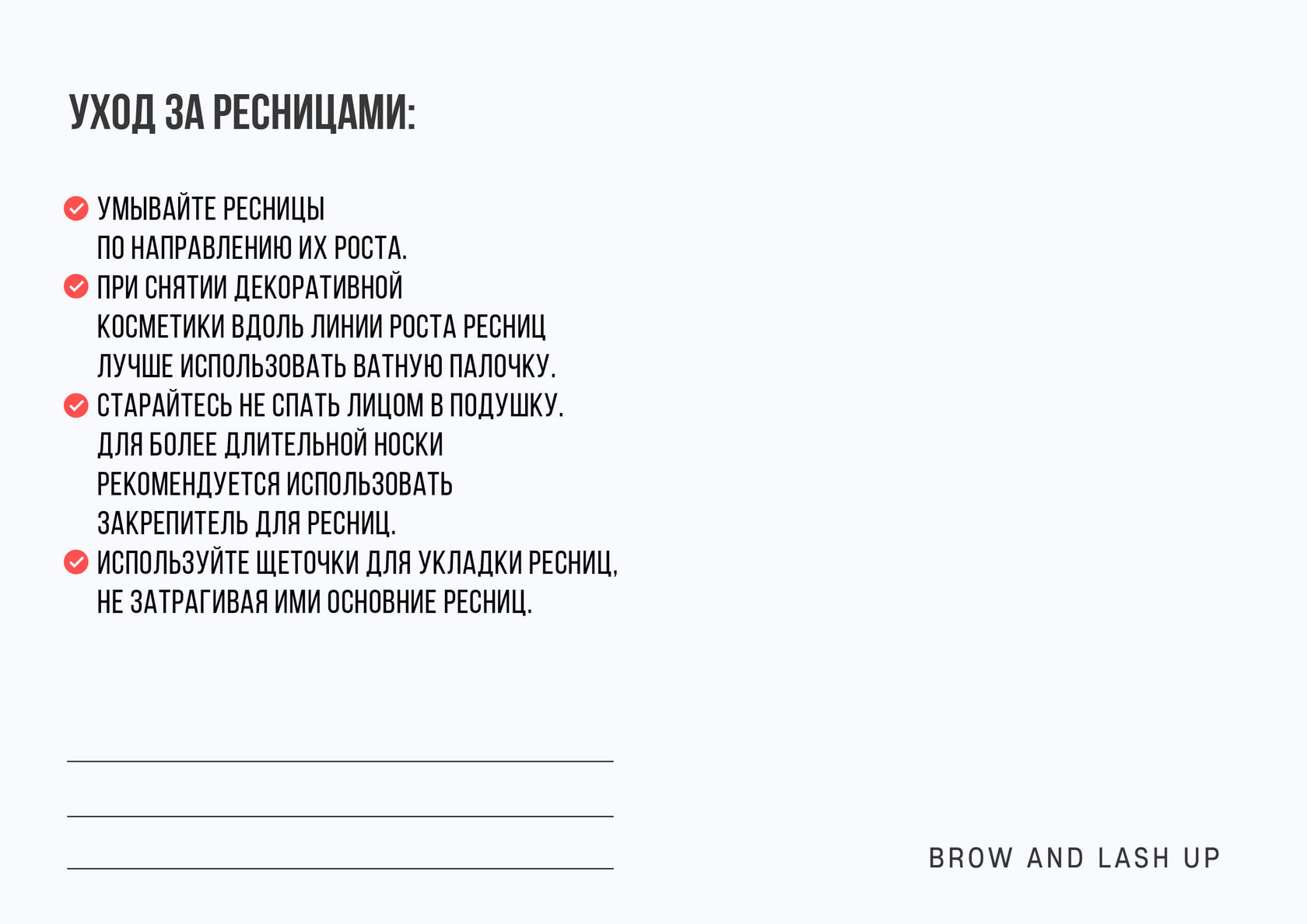 УХОД ЗА РЕСНИЦАМИ:

УМЫВАЙТЕ РЕСНИЦЫ ПО НАПРАВЛЕНИЮ ИХ РОСТА.

ПРИ СНЯТИИ ДЕКОРАТИВНОЙ КОСМЕТИКИ ВДОЛЬ ЛИНИИ РОСТА РЕСНИЦ ЛУЧШЕ ИСПОЛЬЗОВАТЬ ВАТНУЮ ПАЛОЧКУ.

СТАРАЙТЕСЬ НЕ СПАТЬ ЛИЦОМ В ПОДУШКУ. ДЛЯ БОЛЕЕ ДЛИТЕЛЬНОЙ НОСКИ РЕКОМЕНДУЕТСЯ ИСПОЛЬЗОВАТЬ ЗАКРЕПИТЕЛЬ ДЛЯ РЕСНИЦ.

ИСПОЛЬЗУЙТЕ ЩЕТОЧКИ ДЛЯ УКЛАДКИ РЕСНИЦ, НЕ ЗАТРАГИВАЯ ИМИ ОСНОВНИЕ РЕСНИЦ.

BROW AND LASH UP